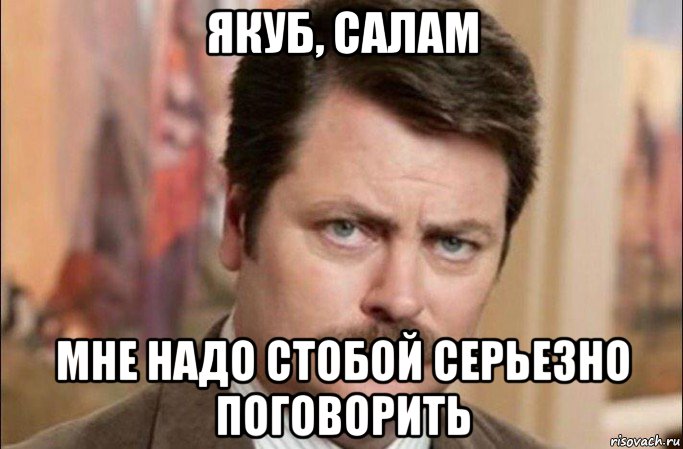 ЯКУБ, САЛАМ

МНЕ НАДО СТОБОЙ СЕРЬЕЗНО ПОГОВОРИТЬ

risovach.ru